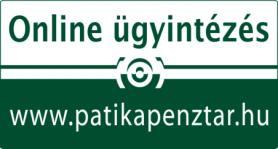 Online ügyintézés

www.patikapenztar.hu